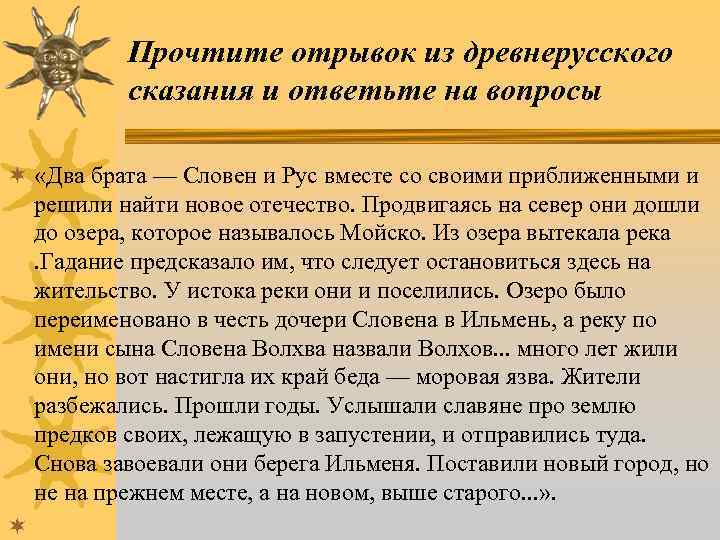 Прочтите отрывок из древнерусского сказания и ответьте на вопросы

«Два брата — Словен и Рус вместе со своими приближенными и решили найти новое отечество. Продвигаясь на север они дошли до озера, которое называлось Мойско. Из озера вытекала река .Гадание предсказало им, что следует остановиться здесь на жительство. У истока реки они и поселились. Озеро было переименовано в честь дочери Словена в Ильмень, а реку по имени сына Словена Волхва назвали Волхов... много лет жили они, но вот настигла их край беда — моровая язва. Жители разбежались. Прошли годы. Услышали славяне про землю предков своих, лежащую в запустении, и отправились туда. Снова завоевали они берега Ильменя. Поставили новый город, но не на прежнем месте, а на новом, выше старого...».